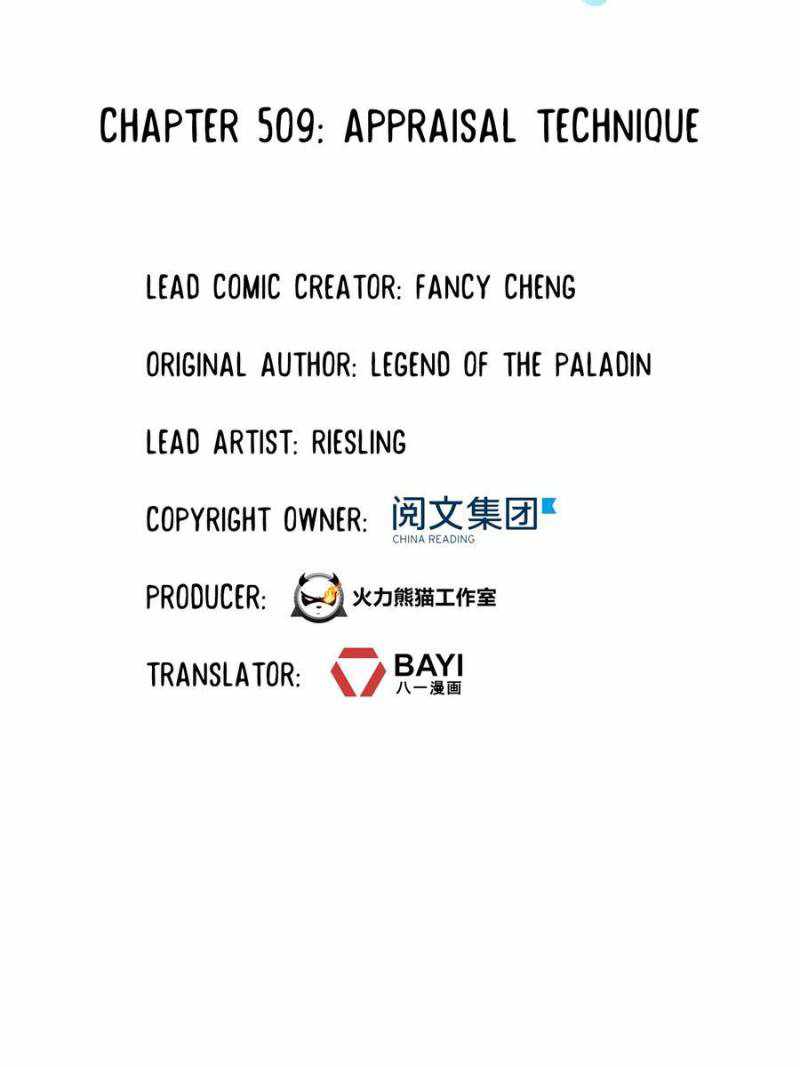 CHAPTER 509: APPRAISAL TECHNIQUE

LEAD COMIC CREATOR: FANCY CHENG

ORIGINAL AUTHOR: LEGEND OF THE PALADIN

LEAD ARTIST: RIESLING

COPYRIGHT OWNER: 阅文集团
CHINA READING

PRODUCER: 火力熊猫工作室

TRANSLATOR: BAYI
八一漫画